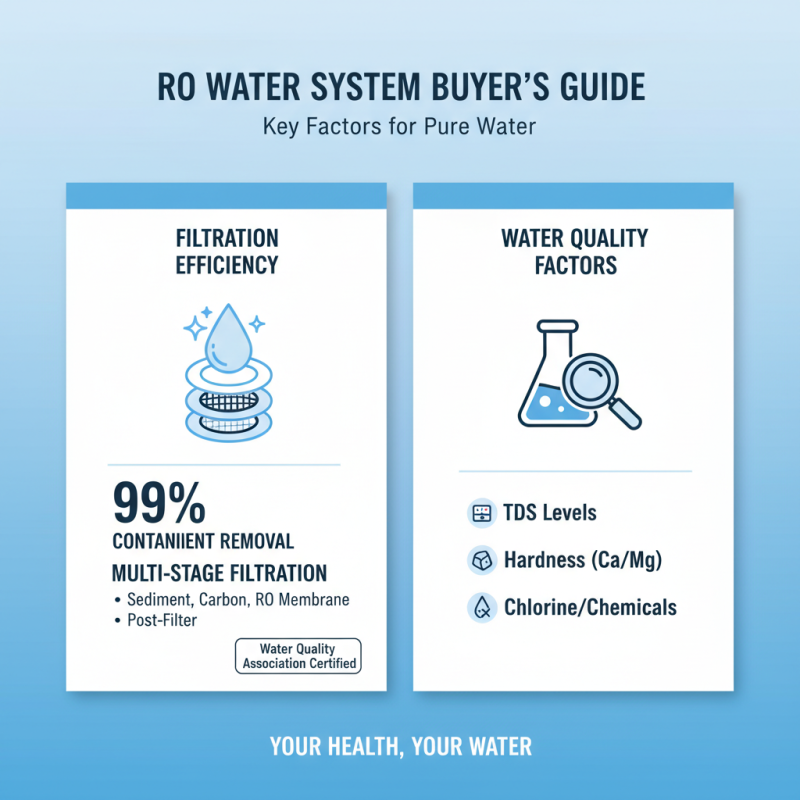 RO WATER SYSTEM BUYER'S GUIDE
Key Factors for Pure Water

FILTRATION EFFICIENCY

99%
CONTANIIENT REMOVAL
MULTI-STAGE FILTRATION
• Sediment, Carbon, RO Membrane
• Post-Filter

Water Quality Association Certified

WATER QUALITY FACTORS

TDS Levels
Hardness (Ca/Mg)
Chlorine/Chemicals

YOUR HEALTH, YOUR WATER